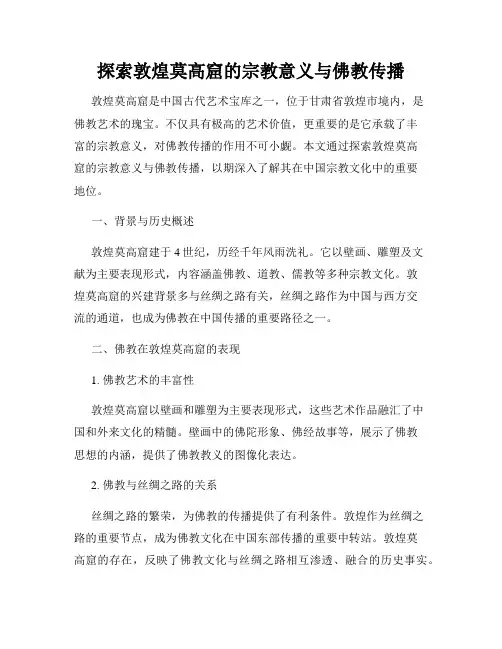 探索敦煌莫高窟的宗教意义与佛教传播

敦煌莫高窟是中国古代艺术宝库之一，位于甘肃省敦煌市境内，是佛教艺术的瑰宝。不仅具有极高的艺术价值，更重要的是它承载了丰富的宗教意义，对佛教传播的作用不可小觑。本文通过探索敦煌莫高窟的宗教意义与佛教传播，以期深入了解其在中国宗教文化中的重要地位。

一、背景与历史概述

敦煌莫高窟建于4世纪，历经千年风雨洗礼。它以壁画、雕塑及文献为主要表现形式，内容涵盖佛教、道教、儒教等多种宗教文化。敦煌莫高窟的兴建背景多与丝绸之路有关，丝绸之路作为中国与西方交流的通道，也成为佛教在中国传播的重要路径之一。

二、佛教在敦煌莫高窟的表现

1. 佛教艺术的丰富性

敦煌莫高窟以壁画和雕塑为主要表现形式，这些艺术作品融汇了中国和外来文化的精髓。壁画中的佛陀形象、佛经故事等，展示了佛教思想的内涵，提供了佛教教义的图像化表达。

2. 佛教与丝绸之路的关系

丝绸之路的繁荣，为佛教的传播提供了有利条件。敦煌作为丝绸之路的重要节点，成为佛教文化在中国东部传播的重要中转站。敦煌莫高窟的存在，反映了佛教文化与丝绸之路相互渗透、融合的历史事实。